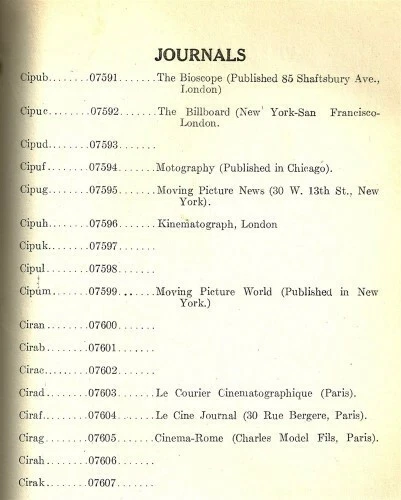 JOURNALS

Cipub........07591.......The Bioscope (Published 85 Shaftsbury Ave., London)

Cipuc........07592.......The Billboard (New York-San Francisco-London.

Cipud........07593.......

Cipuf........07594.......Motography (Published in Chicago).

Cipug........07595.......Moving Picture News (30 W. 13th St., New York).

Cipuh........07596.......Kinematograph, London

Cipuk........07597.......

Cipul........07598.......

Cipum........07599.......Moving Picture World (Published in New York.)

Ciran........07600.......

Cirab........07601.......

Cirac........07602.......

Cirad........07603.......Le Courier Cinematographique (Paris).

Ciraf........07604.......Le Cine Journal (30 Rue Bergere, Paris).

Cirag........07605.......Cinema-Rome (Charles Model Fils, Paris).

Cirah........07606.......

Cirak........07607.......